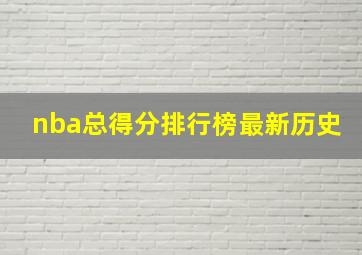 nba总得分排行榜最新历史